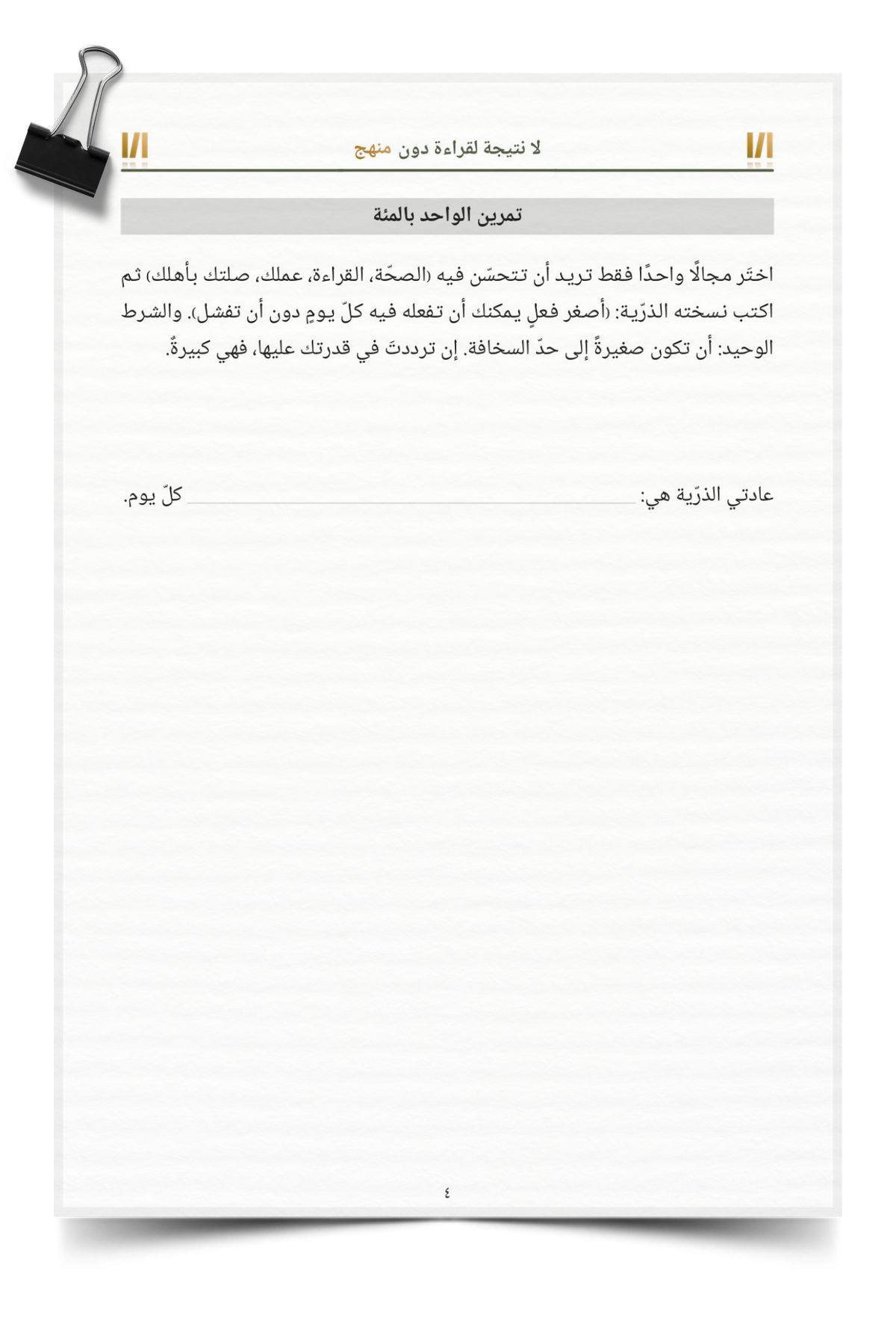 لا نتيجة لقراءة دون منهج

تمرين الواحد بالمئة

اختَر مجالًا واحدًا فقط تريد أن تتحسّن فيه (الصحّة، القراءة، عملك، صلتك بأهلك) ثم اكتب نسخته الذرّية: (أصغر فعلٍ يمكنك أن تفعله فيه كلّ يومٍ دون أن تفشل). والشرط الوحيد: أن تكون صغيرةً إلى حدّ السخافة. إن ترددتَ في قدرتك عليها، فهي كبيرةٌ.

عادتي الذرّية هي: ____ كلّ يوم.

٤